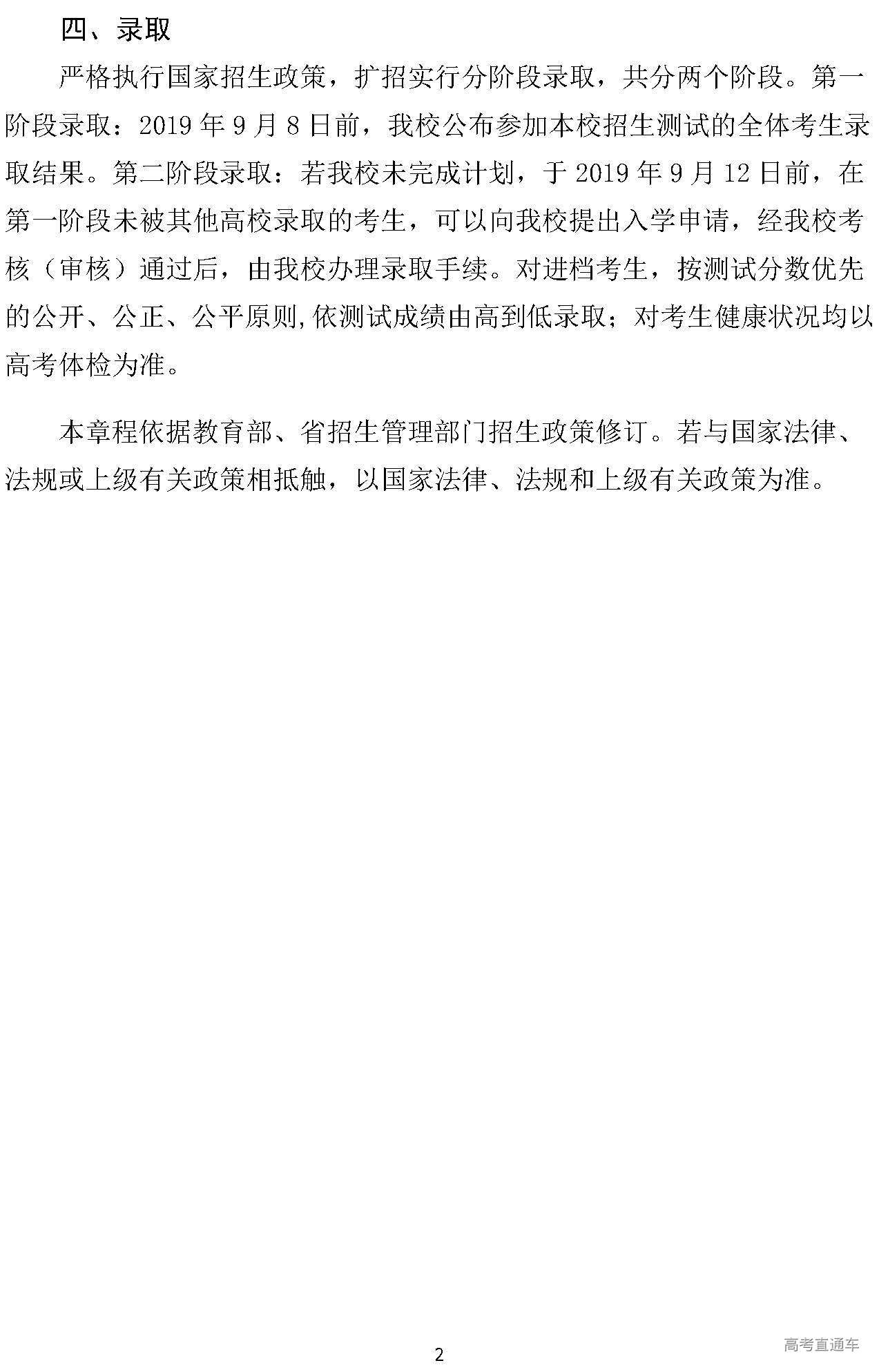 四、录取

严格执行国家招生政策，扩招实行分阶段录取，共分两个阶段。第一阶段录取：2019年9月8日前，我校公布参加本校招生测试的全体考生录取结果。第二阶段录取：若我校未完成计划，于2019年9月12日前，在第一阶段未被其他高校录取的考生，可以向我校提出入学申请，经我校考核（审核）通过后，由我校办理录取手续。对进档考生，按测试分数优先的公开、公正、公平原则,依测试成绩由高到低录取；对考生健康状况均以高考体检为准。

本章程依据教育部、省招生管理部门招生政策修订。若与国家法律、法规或上级有关政策相抵触，以国家法律、法规和上级有关政策为准。

2

高考直通车